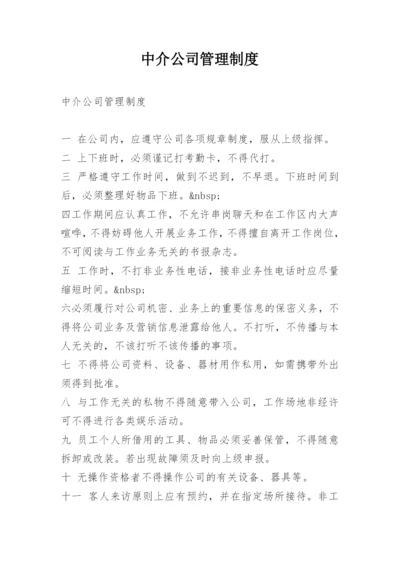 中介公司管理制度

中介公司管理制度

一 在公司内，应遵守公司各项规章制度，服从上级指挥。
二 上下班时，必须谨记打考勤卡，不得代打。
三 严格遵守工作时间，做到不迟到，不早退。下班时间到后，必须整理好物品下班。&nbsp;
四工作期间应认真工作，不允许串岗聊天和在工作区内大声喧哗，不得妨碍他人开展业务工作，不得擅自离开工作岗位，不可阅读与工作业务无关的书报杂志。
五 工作时，不打非业务性电话，接非业务性电话时应尽量缩短时间。&nbsp;
六必须履行对公司机密、业务上的重要信息的保密义务，不得将公司业务及营销信息泄露给他人。不打听，不传播与本人无关的，不该打听不该传播的事项。
七 不得将公司资料、设备、器材用作私用，如需携带外出须得到批准。
八 与工作无关的私物不得随意带入公司，工作场地非经许可不得进行各类娱乐活动。
九 员工个人所借用的工具、物品必须妥善保管，不得随意拆卸或改装。若出现故障须及时向上级申报。
十 无操作资格者不得操作公司的有关设备、器具等。
十一 客人来访原则上应有预约，并在指定场所接待。非工